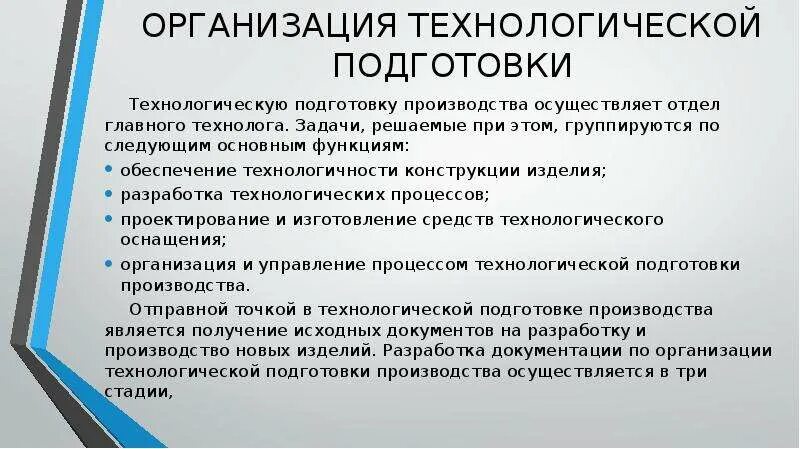 ОРГАНИЗАЦИЯ ТЕХНОЛОГИЧЕСКОЙ ПОДГОТОВКИ

Технологическую подготовку производства осуществляет отдел главного технолога. Задачи, решаемые при этом, группируются по следующим основным функциям:

• обеспечение технологичности конструкции изделия;
• разработка технологических процессов;
• проектирование и изготовление средств технологического оснащения;
• организация и управление процессом технологической подготовки производства.

Отправной точкой в технологической подготовке производства является получение исходных документов на разработку и производство новых изделий. Разработка документации по организации технологической подготовки производства осуществляется в три стадии,